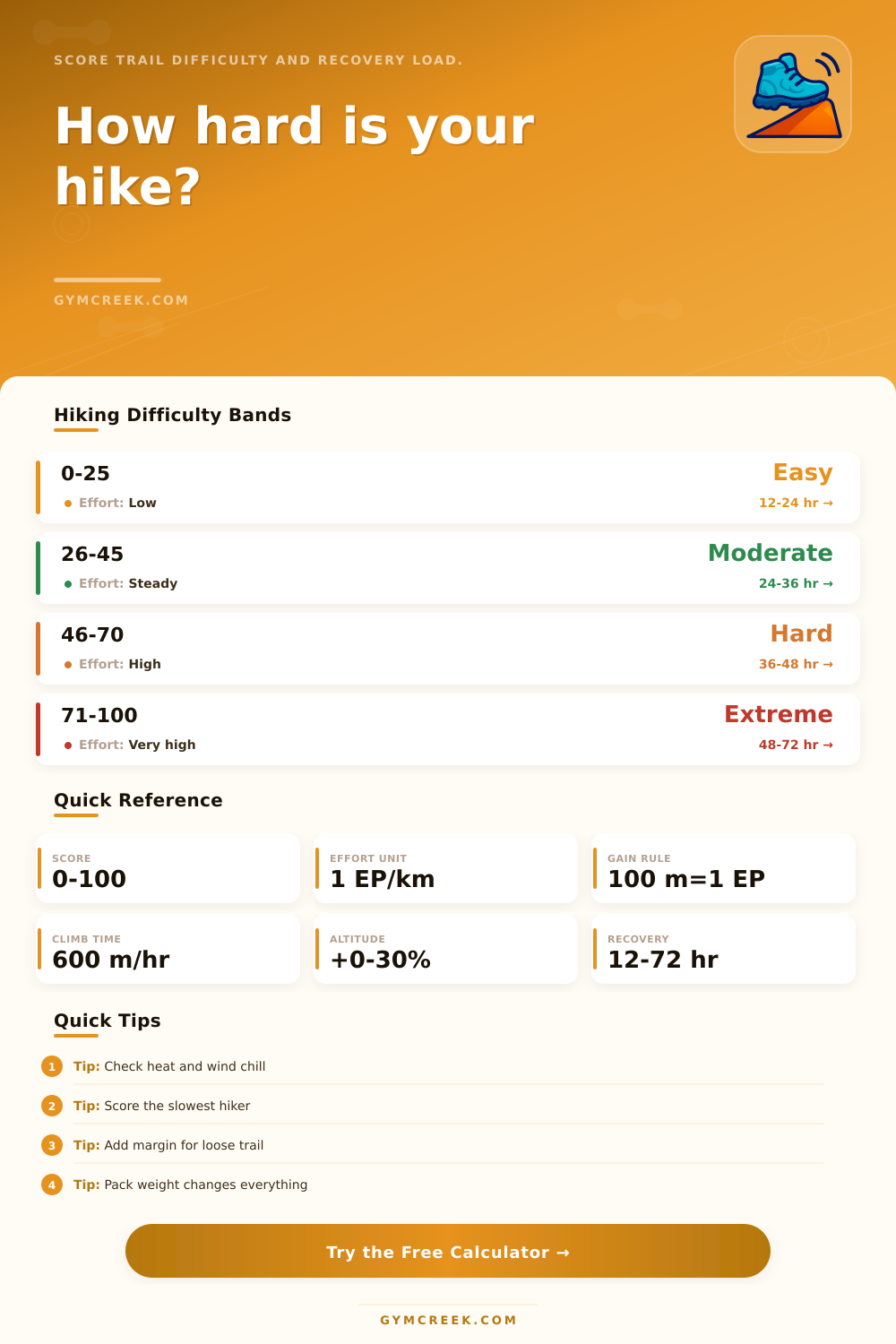 SCORE TRAIL DIFFICULTY AND RECOVERY LOAD.

How hard is your hike?

GYMCREEK.COM

Hiking Difficulty Bands

0-25
Effort: Low
Easy
12-24 hr →

26-45
Effort: Steady
Moderate
24-36 hr →

46-70
Effort: High
Hard
36-48 hr →

71-100
Effort: Very high
Extreme
48-72 hr →

Quick Reference

SCORE
0-100

EFFORT UNIT
1 EP/km

GAIN RULE
100 m=1 EP

CLIMB TIME
600 m/hr

ALTITUDE
+0-30%

RECOVERY
12-72 hr

Quick Tips

1 Tip: Check heat and wind chill
2 Tip: Score the slowest hiker
3 Tip: Add margin for loose trail
4 Tip: Pack weight changes everything

Try the Free Calculator →

GYMCREEK.COM